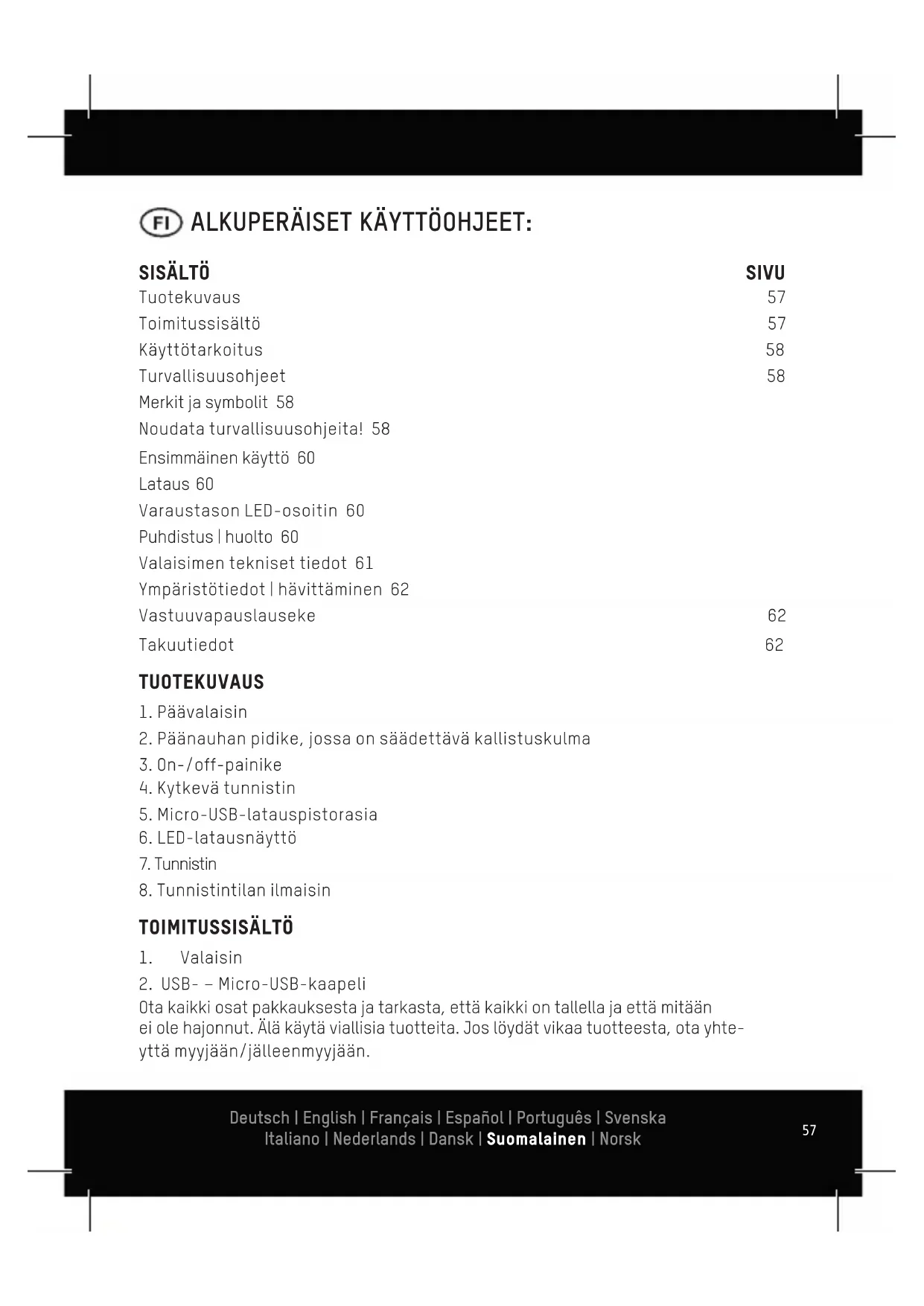 FI ALKUPERÄISET KÄYTTÖOHJEET:

| SISÄLTÖ | SIVU |
|---|---|
| Tuotekuvaus | 57 |
| Toimitussisältö | 57 |
| Käyttötarkoitus | 58 |
| Turvallisuusohjeet | 58 |
| Merkit ja symbolit 58 | |
| Noudata turvallisuusohjeita! 58 | |
| Ensimmäinen käyttö 60 | |
| Lataus 60 | |
| Varaustason LED-osoitin 60 | |
| Puhdistus \| huolto 60 | |
| Valaisimen tekniset tiedot 61 | |
| Ympäristötiedot \| hävittäminen 62 | |
| Vastuuvapauslauseke | 62 |
| Takuutiedot | 62 |

TUOTEKUVAUS

1. Päävalaisin
2. Päänauhan pidike, jossa on säädettävä kallistuskulma
3. On-/off-painike
4. Kytkevä tunnistin
5. Micro-USB-latauspistorasia
6. LED-latausnäyttö
7. Tunnistin
8. Tunnistintilan ilmaisin

TOIMITUSSISÄLTÖ

1. Valaisin
2. USB- – Micro-USB-kaapeli

Ota kaikki osat pakkauksesta ja tarkasta, että kaikki on tallella ja että mitään ei ole hajonnut. Älä käytä viallisia tuotteita. Jos löydät vikaa tuotteesta, ota yhteyttä myyjään/jälleenmyyjään.

Deutsch | English | Français | Español | Português | Svenska
Italiano | Nederlands | Dansk | Suomalainen | Norsk

57